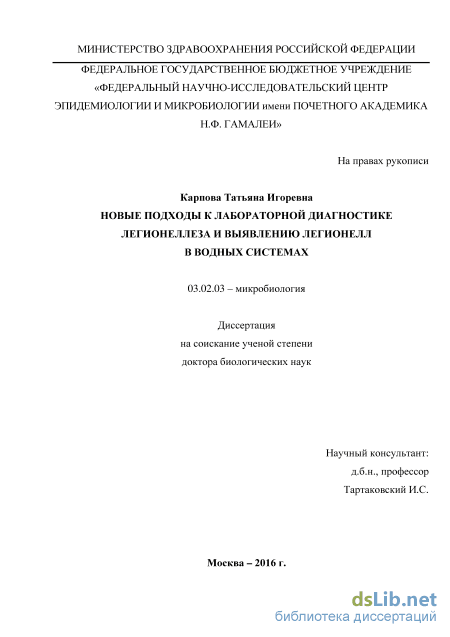 МИНИСТЕРСТВО ЗДРАВООХРАНЕНИЯ РОССИЙСКОЙ ФЕДЕРАЦИИ

ФЕДЕРАЛЬНОЕ ГОСУДАРСТВЕННОЕ БЮДЖЕТНОЕ УЧРЕЖДЕНИЕ «ФЕДЕРАЛЬНЫЙ НАУЧНО-ИССЛЕДОВАТЕЛЬСКИЙ ЦЕНТР ЭПИДЕМИОЛОГИИ И МИКРОБИОЛОГИИ имени ПОЧЕТНОГО АКАДЕМИКА Н.Ф. ГАМАЛЕИ»

На правах рукописи

Карпова Татьяна Игоревна

НОВЫЕ ПОДХОДЫ К ЛАБОРАТОРНОЙ ДИАГНОСТИКЕ ЛЕГИОНЕЛЛЕЗА И ВЫЯВЛЕНИЮ ЛЕГИОНЕЛЛ В ВОДНЫХ СИСТЕМАХ

03.02.03 – микробиология

Диссертация
на соискание ученой степени
доктора биологических наук

Научный консультант:
д.б.н., профессор
Тартаковский И.С.

Москва – 2016 г.

dsLib.net
библиотека диссертаций